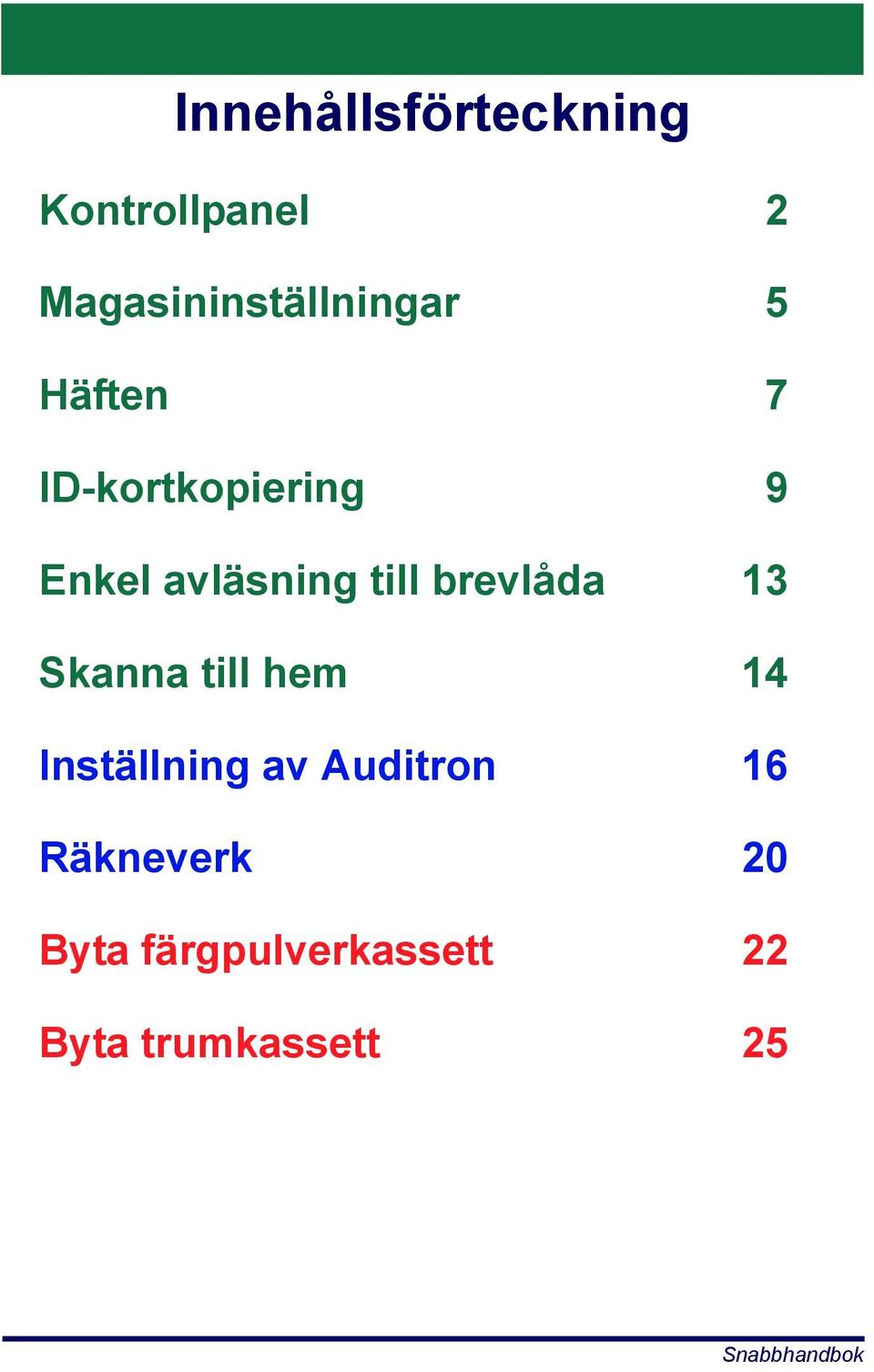 Innehållsförteckning

Kontrollpanel 2

Magasininställningar 5

Häften 7

ID-kortkopiering 9

Enkel avläsning till brevlåda 13

Skanna till hem 14

Inställning av Auditron 16

Räkneverk 20

Byta färgpulverkassett 22

Byta trumkassett 25

Snabbhandbok